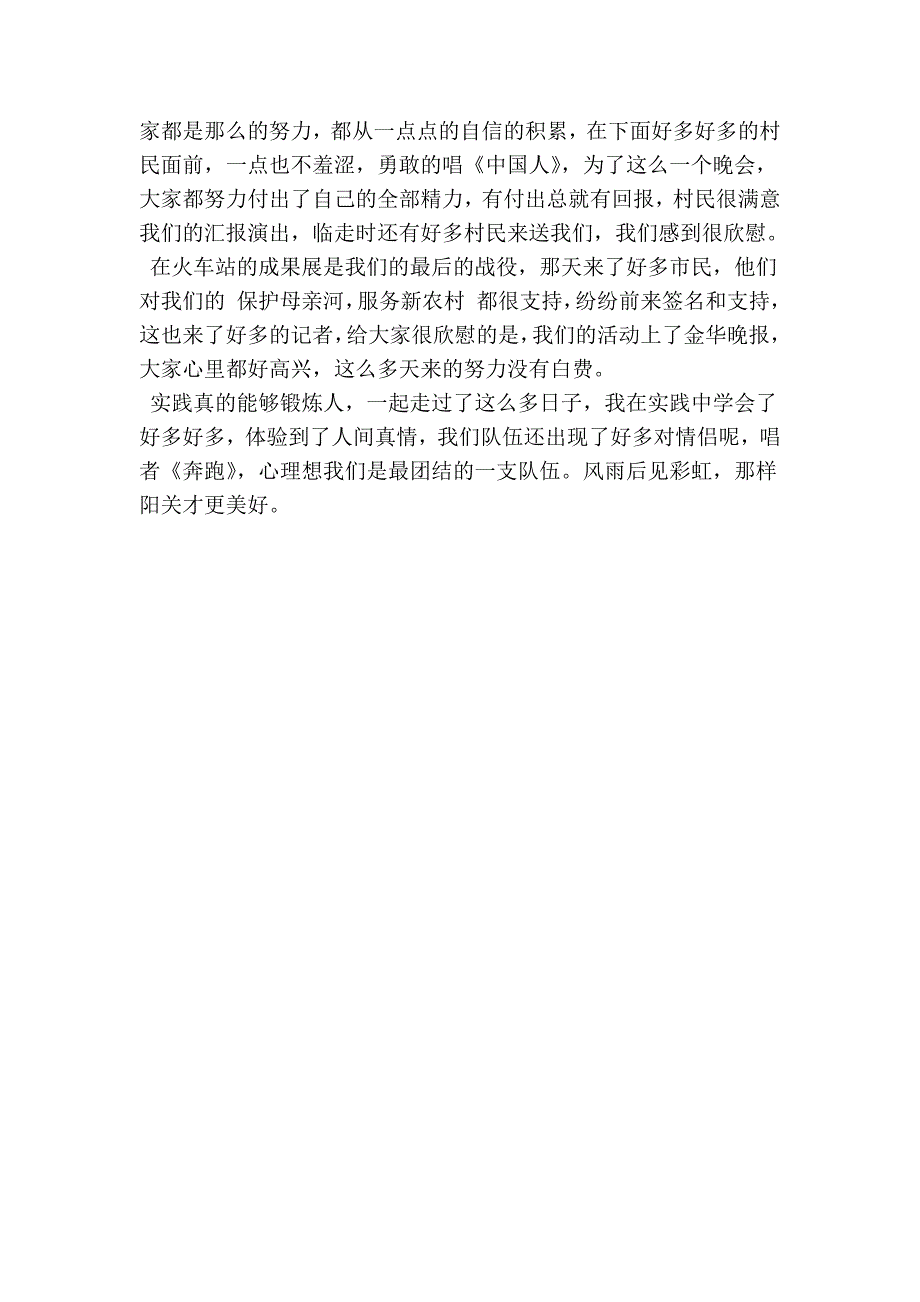 家都是那么的努力，都从一点点的自信的积累，在下面好多好多的村民面前，一点也不羞涩，勇敢的唱《中国人》，为了这么一个晚会，大家都努力付出了自己的全部精力，有付出总就有回报，村民很满意我们的汇报演出，临走时还有好多村民来送我们，我们感到很欣慰。

在火车站的成果展是我们的最后的战役，那天来了好多市民，他们对我们的 保护母亲河，服务新农村 都很支持，纷纷前来签名和支持，这也来了好多的记者，给大家很欣慰的是，我们的活动上了金华晚报，大家心里都好高兴，这么多天来的努力没有白费。

实践真的能够锻炼人，一起走过了这么多日子，我在实践中学会了好多好多，体验到了人间真情，我们队伍还出现了好多对情侣呢，唱者《奔跑》，心理想我们是最团结的一支队伍。风雨后见彩虹，那样阳关才更美好。